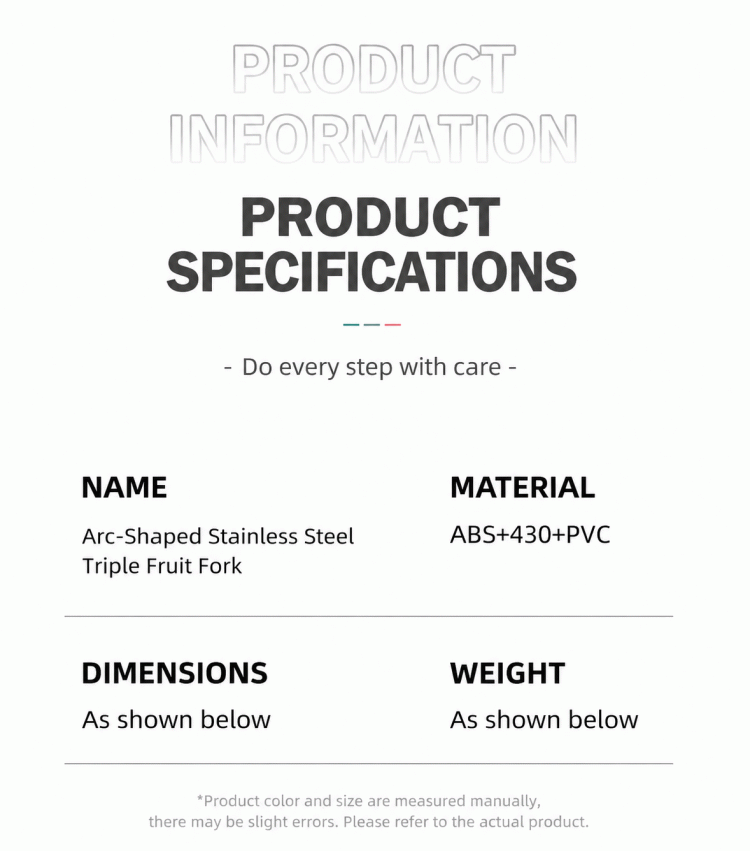 PRODUCT INFORMATION

PRODUCT SPECIFICATIONS

- Do every step with care -

NAME

Arc-Shaped Stainless Steel Triple Fruit Fork

MATERIAL

ABS+430+PVC

DIMENSIONS

As shown below

WEIGHT

As shown below

*Product color and size are measured manually, there may be slight errors. Please refer to the actual product.